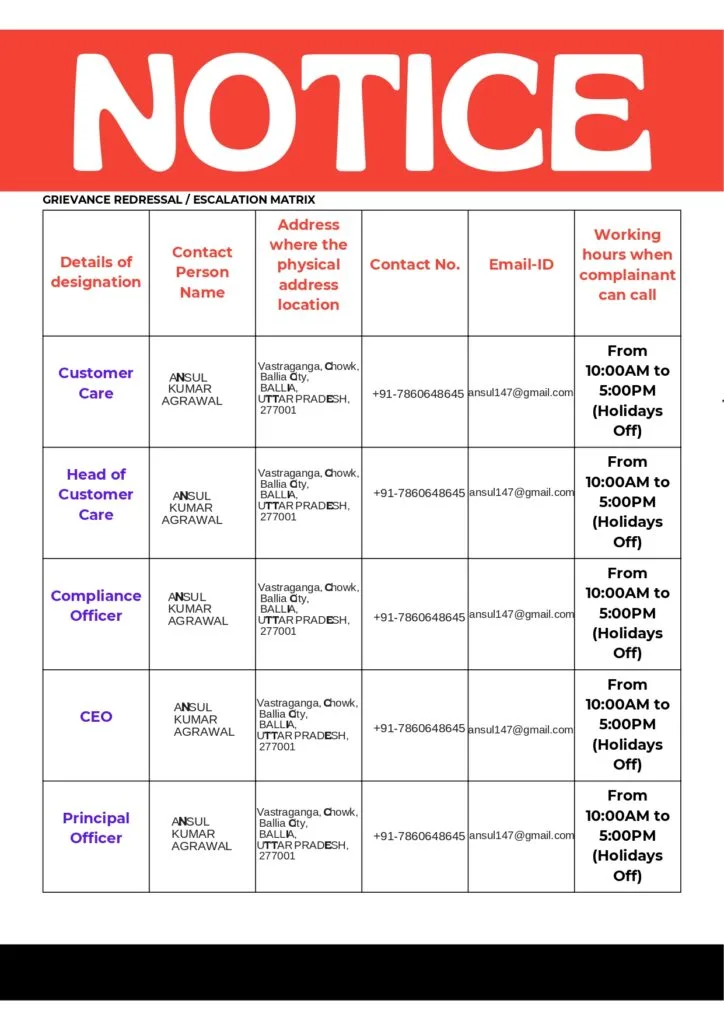 NOTICE

GRIEVANCE REDRESSAL / ESCALATION MATRIX

| Details of designation | Contact Person Name | Address where the physical address location | Contact No. | Email-ID | Working hours when complainant can call |
|---|---|---|---|---|---|
| Customer Care | ANSUL KUMAR AGRAWAL | Vastraganga, Chowk, Ballia City, BALLIA, UTTAR PRADESH, 277001 | +91-7860648645 | ansul147@gmail.com | From 10:00AM to 5:00PM (Holidays Off) |
| Head of Customer Care | ANSUL KUMAR AGRAWAL | Vastraganga, Chowk, Ballia City, BALLIA, UTTAR PRADESH, 277001 | +91-7860648645 | ansul147@gmail.com | From 10:00AM to 5:00PM (Holidays Off) |
| Compliance Officer | ANSUL KUMAR AGRAWAL | Vastraganga, Chowk, Ballia City, BALLIA, UTTAR PRADESH, 277001 | +91-7860648645 | ansul147@gmail.com | From 10:00AM to 5:00PM (Holidays Off) |
| CEO | ANSUL KUMAR AGRAWAL | Vastraganga, Chowk, Ballia City, BALLIA, UTTAR PRADESH, 277001 | +91-7860648645 | ansul147@gmail.com | From 10:00AM to 5:00PM (Holidays Off) |
| Principal Officer | ANSUL KUMAR AGRAWAL | Vastraganga, Chowk, Ballia City, BALLIA, UTTAR PRADESH, 277001 | +91-7860648645 | ansul147@gmail.com | From 10:00AM to 5:00PM (Holidays Off) |